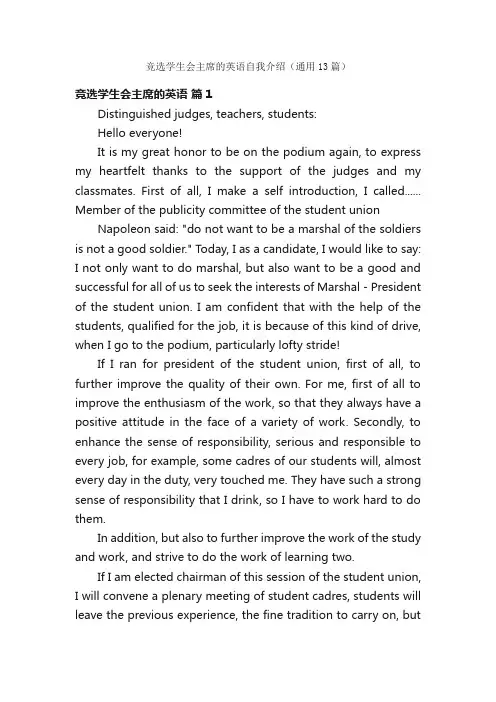 竞选学生会主席的英语自我介绍（通用13篇）

竞选学生会主席的英语 篇1

Distinguished judges, teachers, students:

Hello everyone!

It is my great honor to be on the podium again, to express my heartfelt thanks to the support of the judges and my classmates. First of all, I make a self introduction, I called...... Member of the publicity committee of the student union

Napoleon said: "do not want to be a marshal of the soldiers is not a good soldier." Today, I as a candidate, I would like to say: I not only want to do marshal, but also want to be a good and successful for all of us to seek the interests of Marshal - President of the student union. I am confident that with the help of the students, qualified for the job, it is because of this kind of drive, when I go to the podium, particularly lofty stride!

If I ran for president of the student union, first of all, to further improve the quality of their own. For me, first of all to improve the enthusiasm of the work, so that they always have a positive attitude in the face of a variety of work. Secondly, to enhance the sense of responsibility, serious and responsible to every job, for example, some cadres of our students will, almost every day in the duty, very touched me. They have such a strong sense of responsibility that I drink, so I have to work hard to do them.

In addition, but also to further improve the work of the study and work, and strive to do the work of learning two.

If I am elected chairman of this session of the student union, I will convene a plenary meeting of student cadres, students will leave the previous experience, the fine tradition to carry on, but